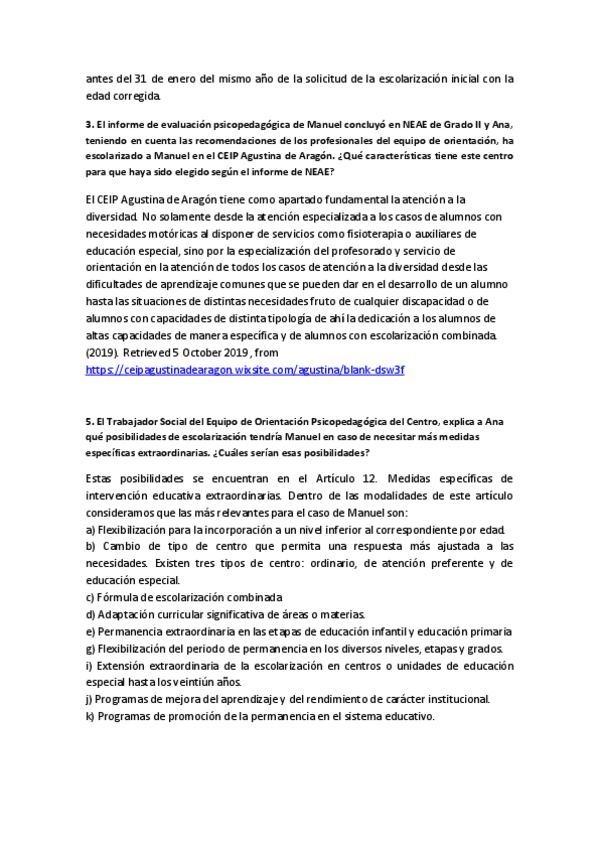 antes del 31 de enero del mismo año de la solicitud de la escolarización inicial con la edad corregida.

3. El informe de evaluación psicopedagógica de Manuel concluyó en NEAE de Grado II y Ana, teniendo en cuenta las recomendaciones de los profesionales del equipo de orientación, ha escolarizado a Manuel en el CEIP Agustina de Aragón. ¿Qué características tiene este centro para que haya sido elegido según el informe de NEAE?

El CEIP Agustina de Aragón tiene como apartado fundamental la atención a la diversidad. No solamente desde la atención especializada a los casos de alumnos con necesidades motóricas al disponer de servicios como fisioterapia o auxiliares de educación especial, sino por la especialización del profesorado y servicio de orientación en la atención de todos los casos de atención a la diversidad desde las dificultades de aprendizaje comunes que se pueden dar en el desarrollo de un alumno hasta las situaciones de distintas necesidades fruto de cualquier discapacidad o de alumnos con capacidades de distinta tipología de ahí la dedicación a los alumnos de altas capacidades de manera específica y de alumnos con escolarización combinada. (2019). Retrieved 5 October 2019, from https://ceipagustinadearagon.wixsite.com/agustina/blank-dsw3f

5. El Trabajador Social del Equipo de Orientación Psicopedagógica del Centro, explica a Ana qué posibilidades de escolarización tendría Manuel en caso de necesitar más medidas específicas extraordinarias. ¿Cuáles serían esas posibilidades?

Estas posibilidades se encuentran en el Artículo 12. Medidas específicas de intervención educativa extraordinarias. Dentro de las modalidades de este artículo consideramos que las más relevantes para el caso de Manuel son:
a) Flexibilización para la incorporación a un nivel inferior al correspondiente por edad.
b) Cambio de tipo de centro que permita una respuesta más ajustada a las necesidades. Existen tres tipos de centro: ordinario, de atención preferente y de educación especial.
c) Fórmula de escolarización combinada
d) Adaptación curricular significativa de áreas o materias.
e) Permanencia extraordinaria en las etapas de educación infantil y educación primaria
g) Flexibilización del periodo de permanencia en los diversos niveles, etapas y grados.
i) Extensión extraordinaria de la escolarización en centros o unidades de educación especial hasta los veintiún años.
j) Programas de mejora del aprendizaje y del rendimiento de carácter institucional.
k) Programas de promoción de la permanencia en el sistema educativo.